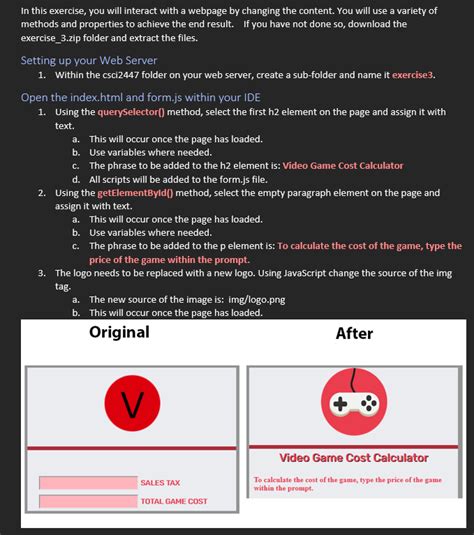 In this exercise, you will interact with a webpage by changing the content. You will use a variety of methods and properties to achieve the end result. If you have not done so, download the exercise_3.zip folder and extract the files.

Setting up your Web Server

1. Within the csci2447 folder on your web server, create a sub-folder and name it exercise3.

Open the index.html and form.js within your IDE

1. Using the querySelector() method, select the first h2 element on the page and assign it with text.
   a. This will occur once the page has loaded.
   b. Use variables where needed.
   c. The phrase to be added to the h2 element is: Video Game Cost Calculator
   d. All scripts will be added to the form.js file.
2. Using the getElementById() method, select the empty paragraph element on the page and assign it with text.
   a. This will occur once the page has loaded.
   b. Use variables where needed.
   c. The phrase to be added to the p element is: To calculate the cost of the game, type the price of the game within the prompt.
3. The logo needs to be replaced with a new logo. Using JavaScript change the source of the img tag.
   a. The new source of the image is: img/logo.png
   b. This will occur once the page has loaded.

Original

V

SALES TAX

TOTAL GAME COST

After

Video Game Cost Calculator

To calculate the cost of the game, type the price of the game within the prompt.